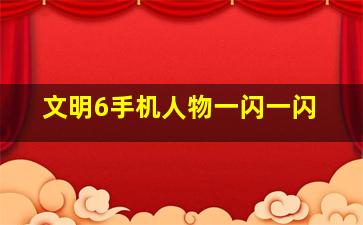 文明6手机人物一闪一闪